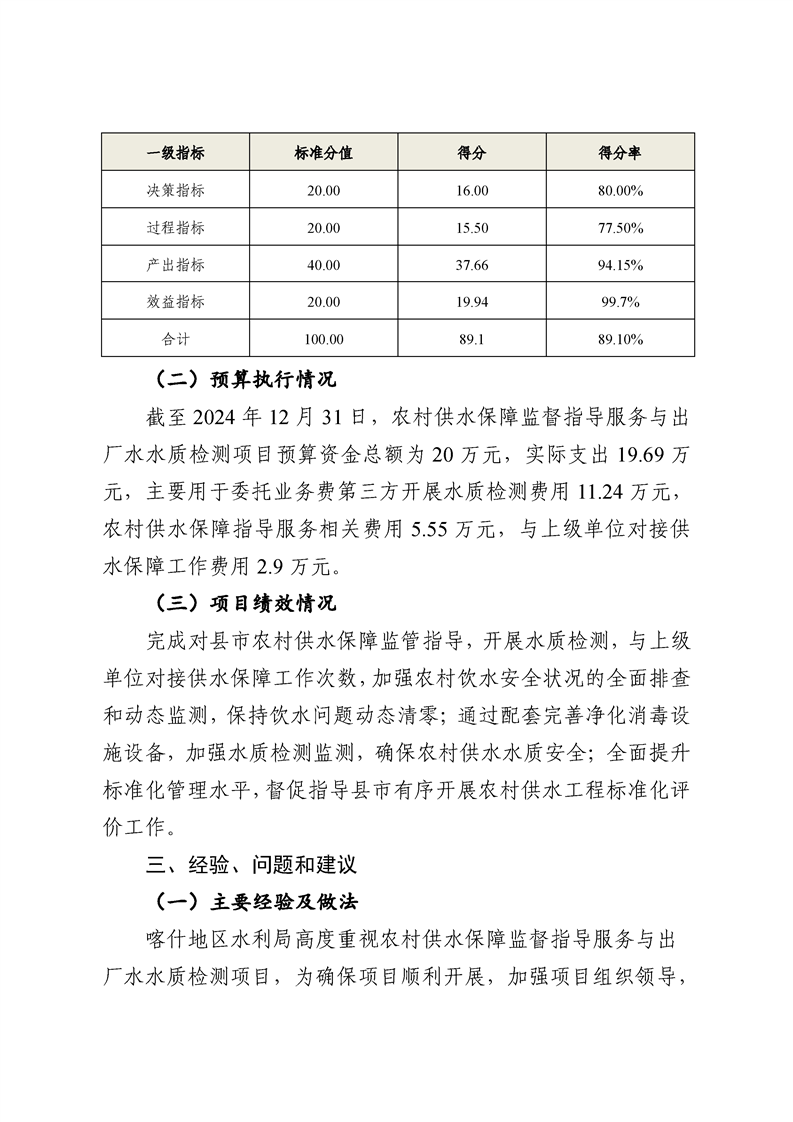 | 一级指标 | 标准分值 | 得分 | 得分率 |
|---|---|---|---|
| 决策指标 | 20.00 | 16.00 | 80.00% |
| 过程指标 | 20.00 | 15.50 | 77.50% |
| 产出指标 | 40.00 | 37.66 | 94.15% |
| 效益指标 | 20.00 | 19.94 | 99.7% |
| 合计 | 100.00 | 89.1 | 89.10% |

（二）预算执行情况

截至 2024 年 12 月 31 日，农村供水保障监督指导服务与出厂水水质检测项目预算资金总额为 20 万元，实际支出 19.69 万元，主要用于委托业务费第三方开展水质检测费用 11.24 万元，农村供水保障指导服务相关费用 5.55 万元，与上级单位对接供水保障工作费用 2.9 万元。

（三）项目绩效情况

完成对县市农村供水保障监管指导，开展水质检测，与上级单位对接供水保障工作次数，加强农村饮水安全状况的全面排查和动态监测，保持饮水问题动态清零；通过配套完善净化消毒设施设备，加强水质检测监测，确保农村供水水质安全；全面提升标准化管理水平，督促指导县市有序开展农村供水工程标准化评价工作。

三、经验、问题和建议

（一）主要经验及做法

喀什地区水利局高度重视农村供水保障监督指导服务与出厂水水质检测项目，为确保项目顺利开展，加强项目组织领导，